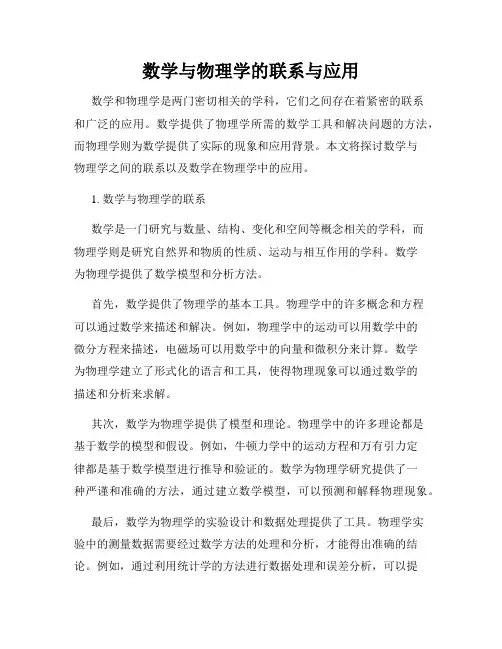 数学与物理学的联系与应用

数学和物理学是两门密切相关的学科，它们之间存在着紧密的联系和广泛的应用。数学提供了物理学所需的数学工具和解决问题的方法，而物理学则为数学提供了实际的现象和应用背景。本文将探讨数学与物理学之间的联系以及数学在物理学中的应用。

1. 数学与物理学的联系

数学是一门研究与数量、结构、变化和空间等概念相关的学科，而物理学则是研究自然界和物质的性质、运动与相互作用的学科。数学为物理学提供了数学模型和分析方法。

首先，数学提供了物理学的基本工具。物理学中的许多概念和方程可以通过数学来描述和解决。例如，物理学中的运动可以用数学中的微分方程来描述，电磁场可以用数学中的向量和微积分来计算。数学为物理学建立了形式化的语言和工具，使得物理现象可以通过数学的描述和分析来求解。

其次，数学为物理学提供了模型和理论。物理学中的许多理论都是基于数学的模型和假设。例如，牛顿力学中的运动方程和万有引力定律都是基于数学模型进行推导和验证的。数学为物理学研究提供了一种严谨和准确的方法，通过建立数学模型，可以预测和解释物理现象。

最后，数学为物理学的实验设计和数据处理提供了工具。物理学实验中的测量数据需要经过数学方法的处理和分析，才能得出准确的结论。例如，通过利用统计学的方法进行数据处理和误差分析，可以提